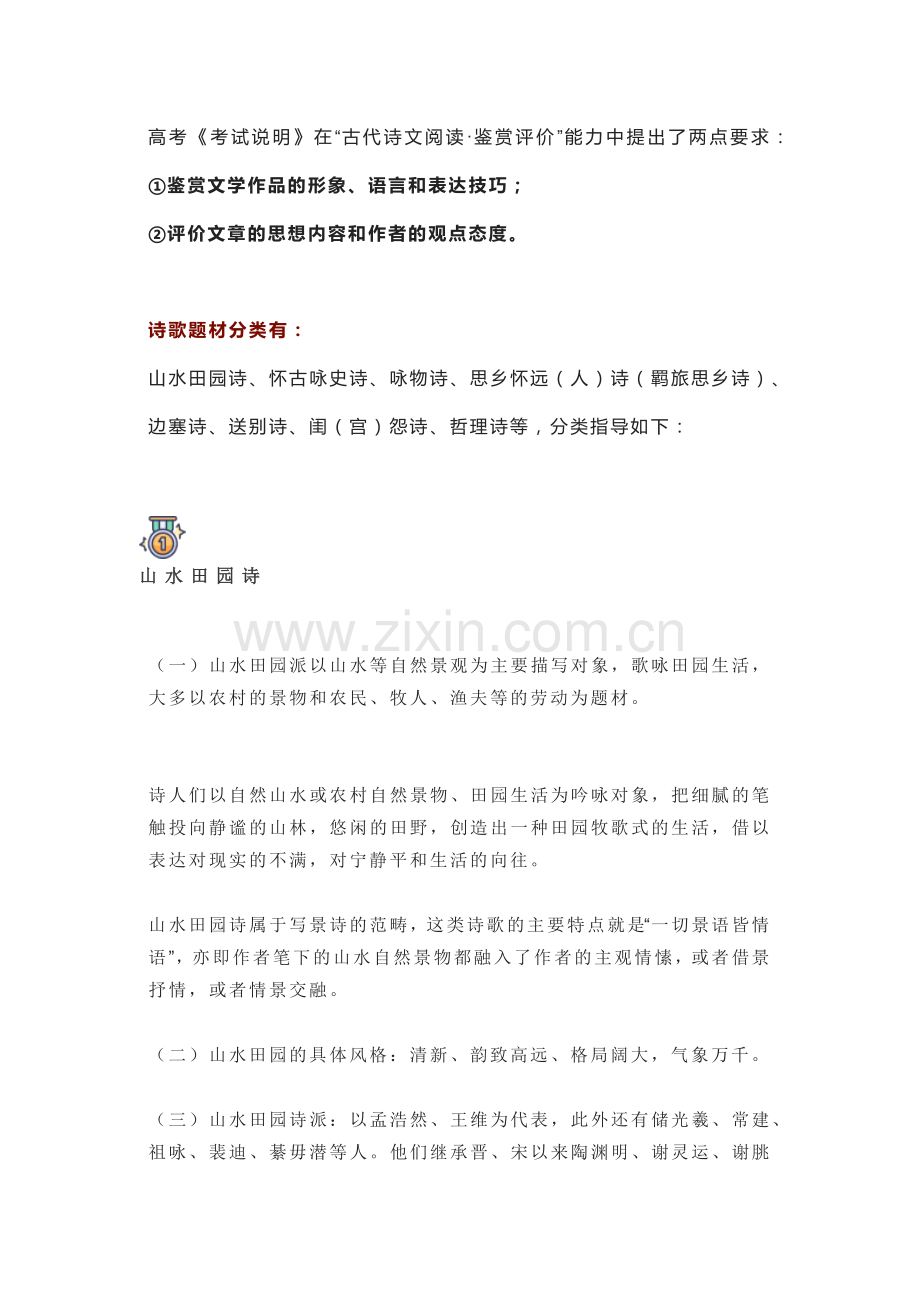 高考《考试说明》在“古代诗文阅读·鉴赏评价”能力中提出了两点要求：

①鉴赏文学作品的形象、语言和表达技巧；

②评价文章的思想内容和作者的观点态度。

诗歌题材分类有：

山水田园诗、怀古咏史诗、咏物诗、思乡怀远（人）诗（羁旅思乡诗）、边塞诗、送别诗、闺（宫）怨诗、哲理诗等，分类指导如下：

1

山水田园诗

www.zixin.com.cn

（一）山水田园派以山水等自然景观为主要描写对象，歌咏田园生活，大多以农村的景物和农民、牧人、渔夫等的劳动为题材。

诗人们以自然山水或农村自然景物、田园生活为吟咏对象，把细腻的笔触投向静谧的山林，悠闲的田野，创造出一种田园牧歌式的生活，借以表达对现实的不满，对宁静平和生活的向往。

山水田园诗属于写景诗的范畴，这类诗歌的主要特点就是“一切景语皆情语”，亦即作者笔下的山水自然景物都融入了作者的主观情愫，或者借景抒情，或者情景交融。

（二）山水田园的具体风格：清新、韵致高远、格局阔大，气象万千。

（三）山水田园诗派：以孟浩然、王维为代表，此外还有储光羲、常建、祖咏、裴迪、綦毋潜等人。他们继承晋、宋以来陶渊明、谢灵运、谢朓